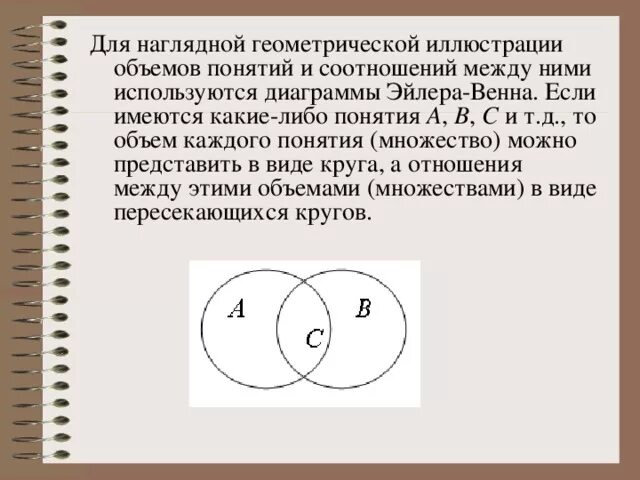 Для наглядной геометрической иллюстрации объемов понятий и соотношений между ними используются диаграммы Эйлера-Венна. Если имеются какие-либо понятия $A$, $B$, $C$ и т.д., то объем каждого понятия (множество) можно представить в виде круга, а отношения между этими объемами (множествами) в виде пересекающихся кругов.

$A$
$B$
$C$